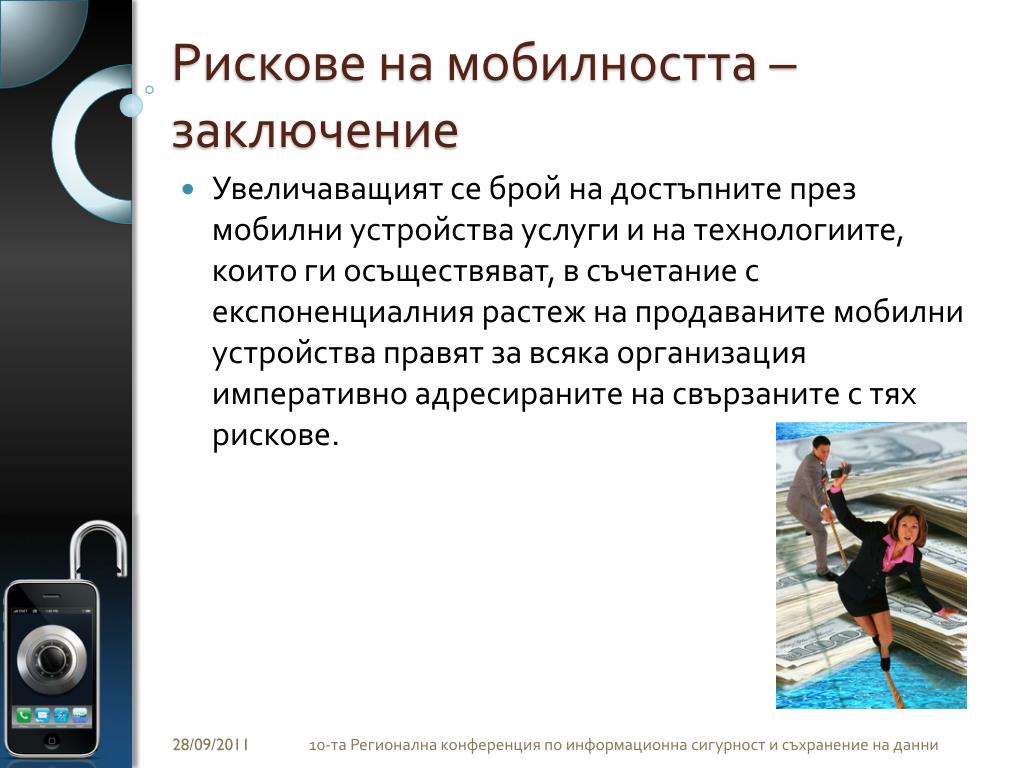 Рискове на мобилността – заключение

Увеличаващият се брой на достъпните през мобилни устройства услуги и на технологиите, които ги осъществяват, в съчетание с експоненциалния растеж на продаваните мобилни устройства правят за всяка организация императивно адресираните на свързаните с тях рискове.

28/09/2011

10-та Регионална конференция по информационна сигурност и съхранение на данни